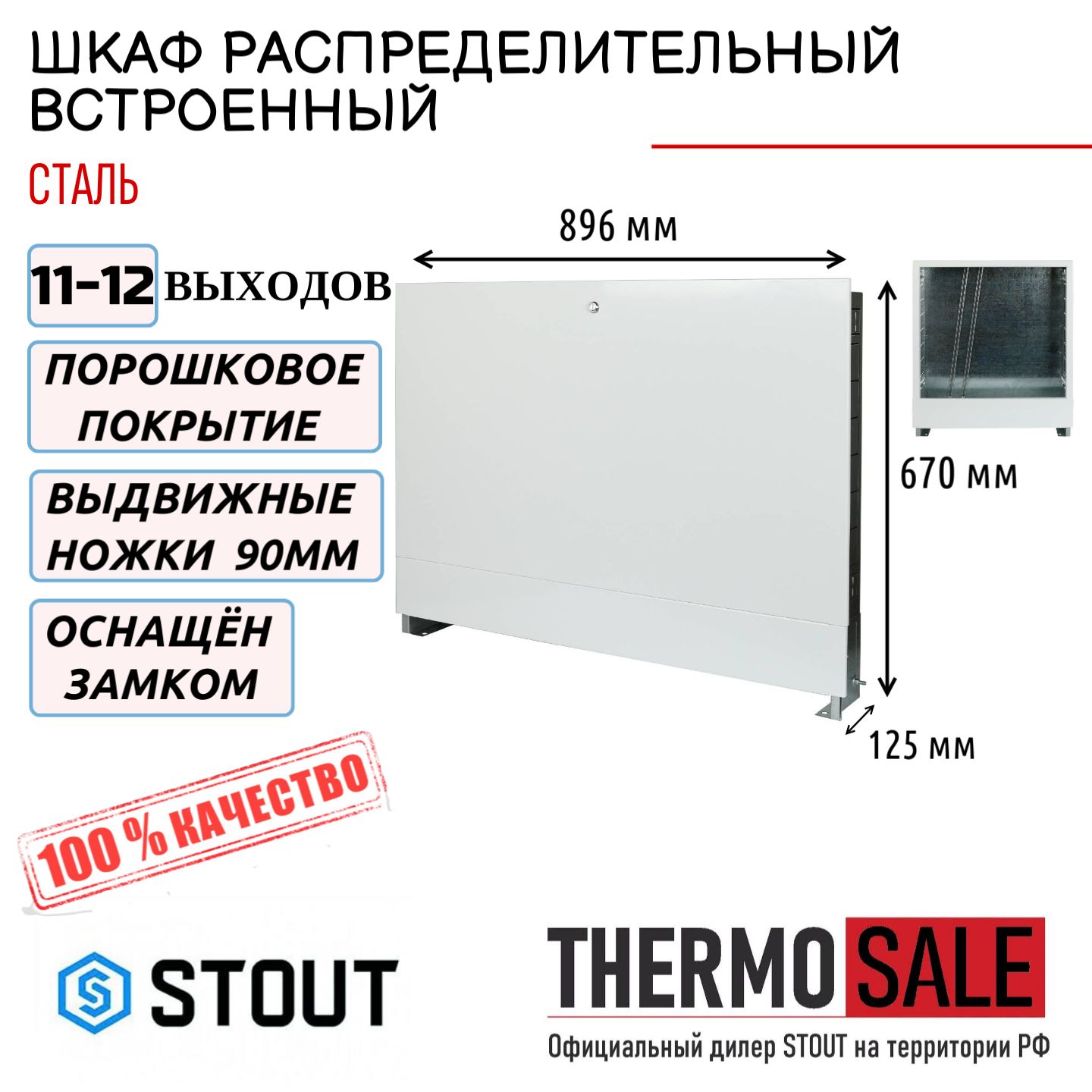 ШКАФ РАСПРЕДЕЛИТЕЛЬНЫЙ ВСТРОЕННЫЙ

СТАЛЬ

11-12 ВЫХОДОВ

ПОРОШКОВОЕ ПОКРЫТИЕ

ВЫДВИЖНЫЕ НОЖКИ 90ММ

ОСНАЩЁН ЗАМКОМ

896 мм

670 мм

125 мм

100 % КАЧЕСТВО

STOUT

THERMO SALE

Официальный дилер STOUT на территории РФ